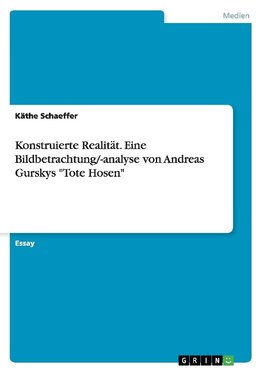 Medien

Käthe Schaeffer

Konstruierte Realität. Eine Bildbetrachtung/-analyse von Andreas Gurskys "Tote Hosen"

Essay

GRIN